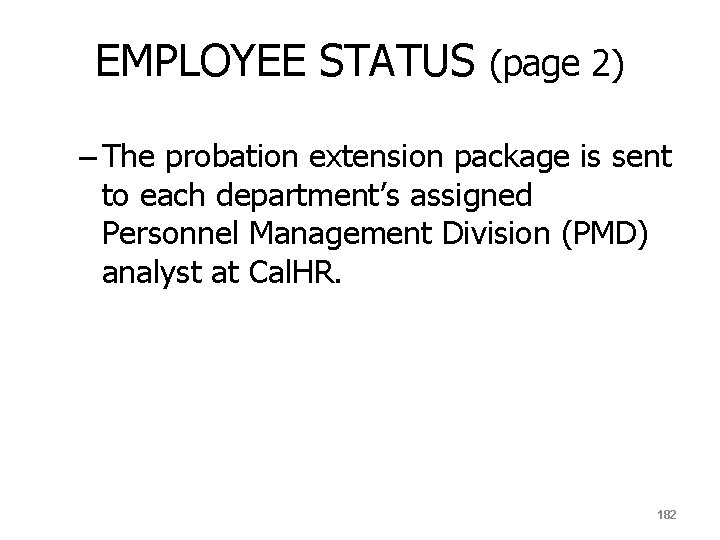 EMPLOYEE STATUS (page 2)

– The probation extension package is sent to each department's assigned Personnel Management Division (PMD) analyst at CalHR.

182